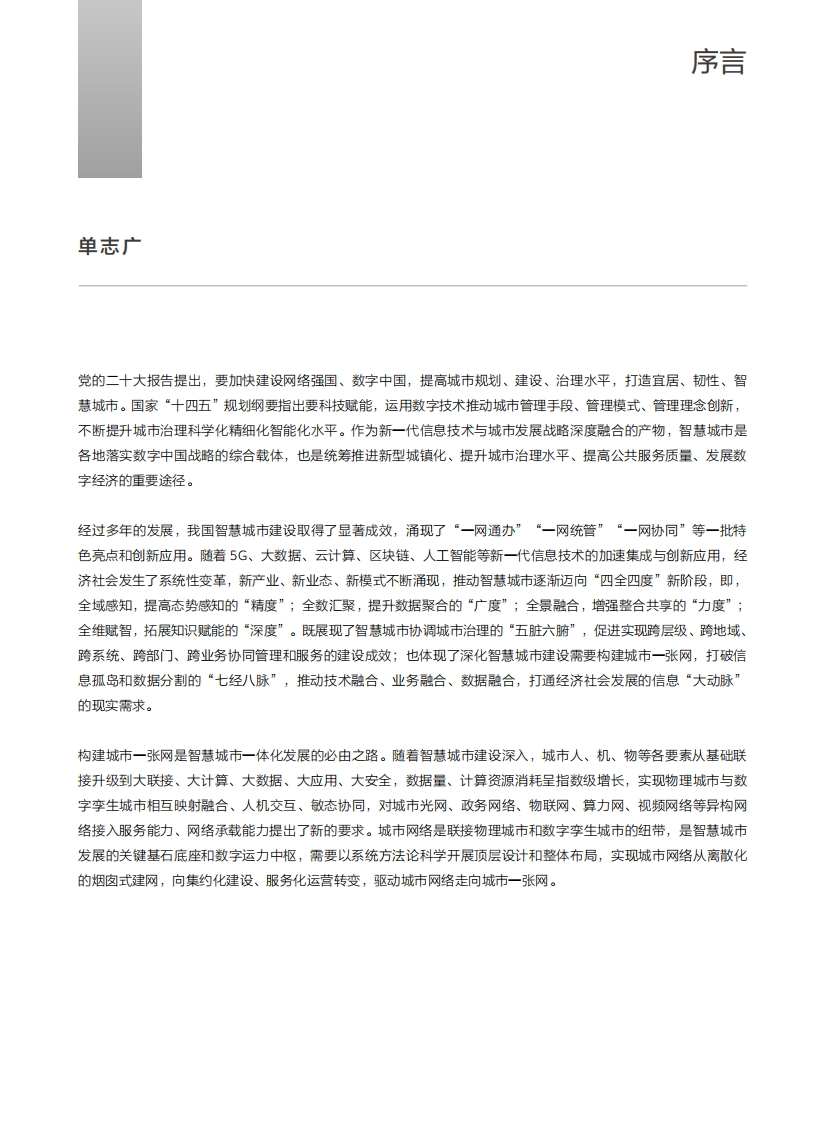 序言

单志广

党的二十大报告提出，要加快建设网络强国、数字中国，提高城市规划、建设、治理水平，打造宜居、韧性、智慧城市。国家“十四五”规划纲要指出要科技赋能，运用数字技术推动城市管理手段、管理模式、管理理念创新，不断提升城市治理科学化精细化智能化水平。作为新一代信息技术与城市发展战略深度融合的产物，智慧城市是各地落实数字中国战略的综合载体，也是统筹推进新型城镇化、提升城市治理水平、提高公共服务质量、发展数字经济的重要途径。

经过多年的发展，我国智慧城市建设取得了显著成效，涌现了“一网通办”“一网统管”“一网协同”等一批特色亮点和创新应用。随着 5G、大数据、云计算、区块链、人工智能等新一代信息技术的加速集成与创新应用，经济社会发生了系统性变革，新产业、新业态、新模式不断涌现，推动智慧城市逐渐迈向“四全四度”新阶段，即，全域感知，提高态势感知的“精度”；全数汇聚，提升数据聚合的“广度”；全景融合，增强整合共享的“力度”；全维赋智，拓展知识赋能的“深度”。既展现了智慧城市协调城市治理的“五脏六腑”，促进实现跨层级、跨地域、跨系统、跨部门、跨业务协同管理和服务的建设成效；也体现了深化智慧城市建设需要构建城市一张网，打破信息孤岛和数据分割的“七经八脉”，推动技术融合、业务融合、数据融合，打通经济社会发展的信息“大动脉”的现实需求。

构建城市一张网是智慧城市一体化发展的必由之路。随着智慧城市建设深入，城市人、机、物等各要素从基础联接升级到大联接、大计算、大数据、大应用、大安全，数据量、计算资源消耗呈指数级增长，实现物理城市与数字孪生城市相互映射融合、人机交互、敏态协同，对城市光网、政务网络、物联网、算力网、视频网络等异构网络接入服务能力、网络承载能力提出了新的要求。城市网络是联接物理城市和数字孪生城市的纽带，是智慧城市发展的关键基石底座和数字运力中枢，需要以系统方法论科学开展顶层设计和整体布局，实现城市网络从离散化的烟囱式建网，向集约化建设、服务化运营转变，驱动城市网络走向城市一张网。